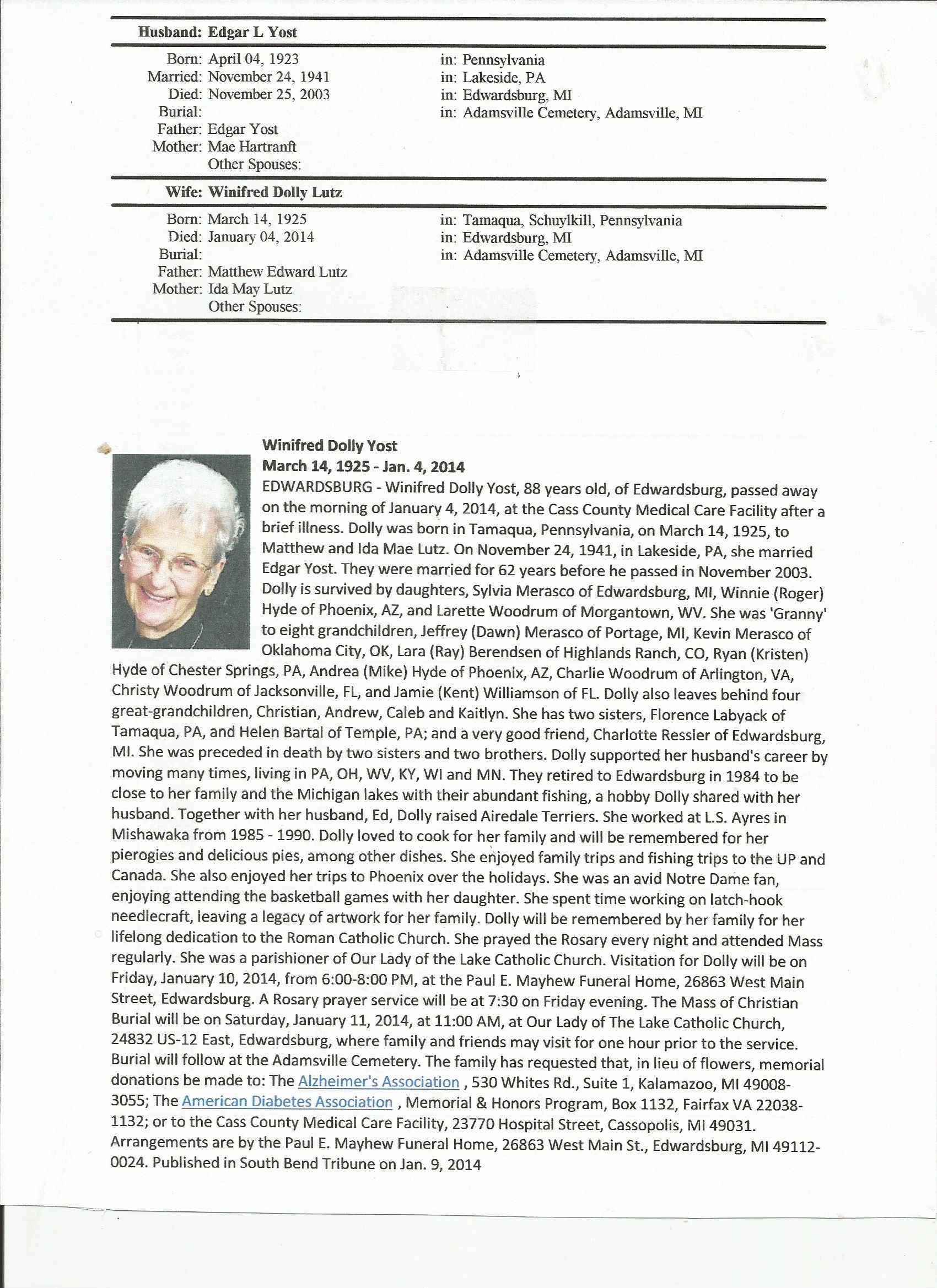 Husband: Edgar L Yost

Born: April 04, 1923 in: Pennsylvania
Married: November 24, 1941 in: Lakeside, PA
Died: November 25, 2003 in: Edwardsburg, MI
Burial: in: Adamsville Cemetery, Adamsville, MI
Father: Edgar Yost
Mother: Mae Hartranft
Other Spouses:

Wife: Winifred Dolly Lutz

Born: March 14, 1925 in: Tamaqua, Schuylkill, Pennsylvania
Died: January 04, 2014 in: Edwardsburg, MI
Burial: in: Adamsville Cemetery, Adamsville, MI
Father: Matthew Edward Lutz
Mother: Ida May Lutz
Other Spouses:

Winifred Dolly Yost
March 14, 1925 - Jan. 4, 2014
EDWARDSBURG - Winifred Dolly Yost, 88 years old, of Edwardsburg, passed away on the morning of January 4, 2014, at the Cass County Medical Care Facility after a brief illness. Dolly was born in Tamaqua, Pennsylvania, on March 14, 1925, to Matthew and Ida Mae Lutz. On November 24, 1941, in Lakeside, PA, she married Edgar Yost. They were married for 62 years before he passed in November 2003. Dolly is survived by daughters, Sylvia Merasco of Edwardsburg, MI, Winnie (Roger) Hyde of Phoenix, AZ, and Larette Woodrum of Morgantown, WV. She was 'Granny' to eight grandchildren, Jeffrey (Dawn) Merasco of Portage, MI, Kevin Merasco of Oklahoma City, OK, Lara (Ray) Berendsen of Highlands Ranch, CO, Ryan (Kristen) Hyde of Chester Springs, PA, Andrea (Mike) Hyde of Phoenix, AZ, Charlie Woodrum of Arlington, VA, Christy Woodrum of Jacksonville, FL, and Jamie (Kent) Williamson of FL. Dolly also leaves behind four great-grandchildren, Christian, Andrew, Caleb and Kaitlyn. She has two sisters, Florence Labyack of Tamaqua, PA, and Helen Bartal of Temple, PA; and a very good friend, Charlotte Ressler of Edwardsburg, MI. She was preceded in death by two sisters and two brothers. Dolly supported her husband's career by moving many times, living in PA, OH, WV, KY, WI and MN. They retired to Edwardsburg in 1984 to be close to her family and the Michigan lakes with their abundant fishing, a hobby Dolly shared with her husband. Together with her husband, Ed, Dolly raised Airedale Terriers. She worked at L.S. Ayres in Mishawaka from 1985 - 1990. Dolly loved to cook for her family and will be remembered for her pierogies and delicious pies, among other dishes. She enjoyed family trips and fishing trips to the UP and Canada. She also enjoyed her trips to Phoenix over the holidays. She was an avid Notre Dame fan, enjoying attending the basketball games with her daughter. She spent time working on latch-hook needlecraft, leaving a legacy of artwork for her family. Dolly will be remembered by her family for her lifelong dedication to the Roman Catholic Church. She prayed the Rosary every night and attended Mass regularly. She was a parishioner of Our Lady of the Lake Catholic Church. Visitation for Dolly will be on Friday, January 10, 2014, from 6:00-8:00 PM, at the Paul E. Mayhew Funeral Home, 26863 West Main Street, Edwardsburg. A Rosary prayer service will be at 7:30 on Friday evening. The Mass of Christian Burial will be on Saturday, January 11, 2014, at 11:00 AM, at Our Lady of The Lake Catholic Church, 24832 US-12 East, Edwardsburg, where family and friends may visit for one hour prior to the service. Burial will follow at the Adamsville Cemetery. The family has requested that, in lieu of flowers, memorial donations be made to: The Alzheimer's Association , 530 Whites Rd., Suite 1, Kalamazoo, MI 49008-3055; The American Diabetes Association , Memorial & Honors Program, Box 1132, Fairfax VA 22038-1132; or to the Cass County Medical Care Facility, 23770 Hospital Street, Cassopolis, MI 49031. Arrangements are by the Paul E. Mayhew Funeral Home, 26863 West Main St., Edwardsburg, MI 49112-0024. Published in South Bend Tribune on Jan. 9, 2014